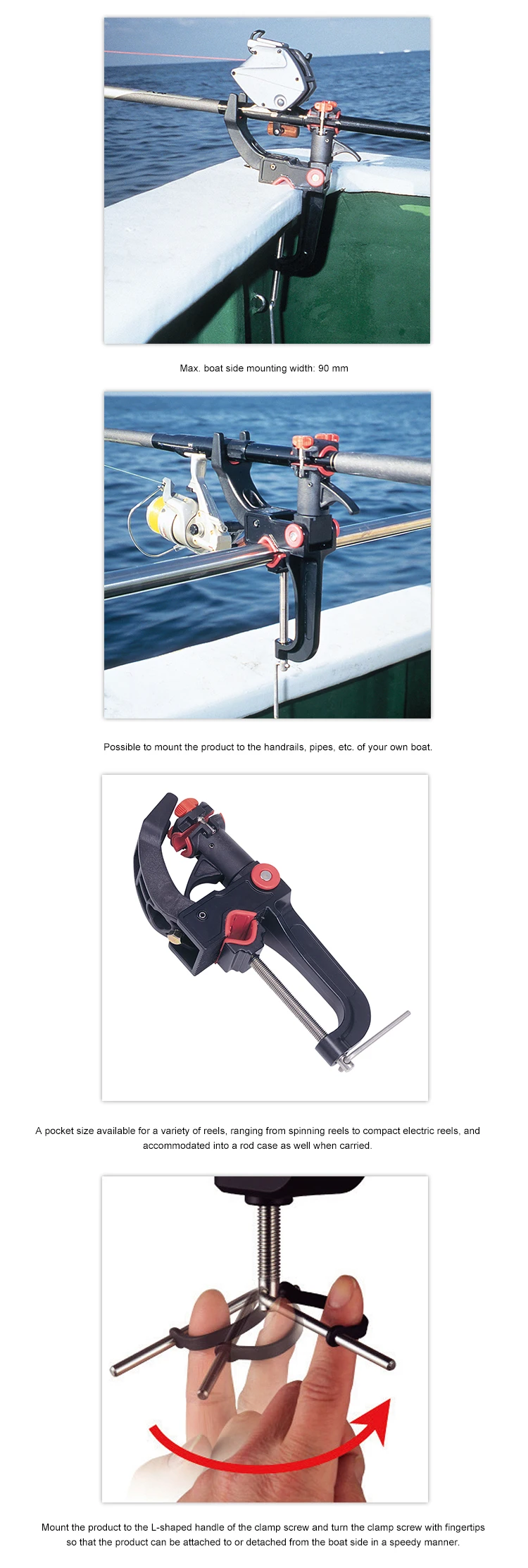 Max. boat side mounting width: 90 mm

Possible to mount the product to the handrails, pipes, etc. of your own boat.

A pocket size available for a variety of reels, ranging from spinning reels to compact electric reels, and accommodated into a rod case as well when carried.

Mount the product to the L-shaped handle of the clamp screw and turn the clamp screw with fingertips so that the product can be attached to or detached from the boat side in a speedy manner.